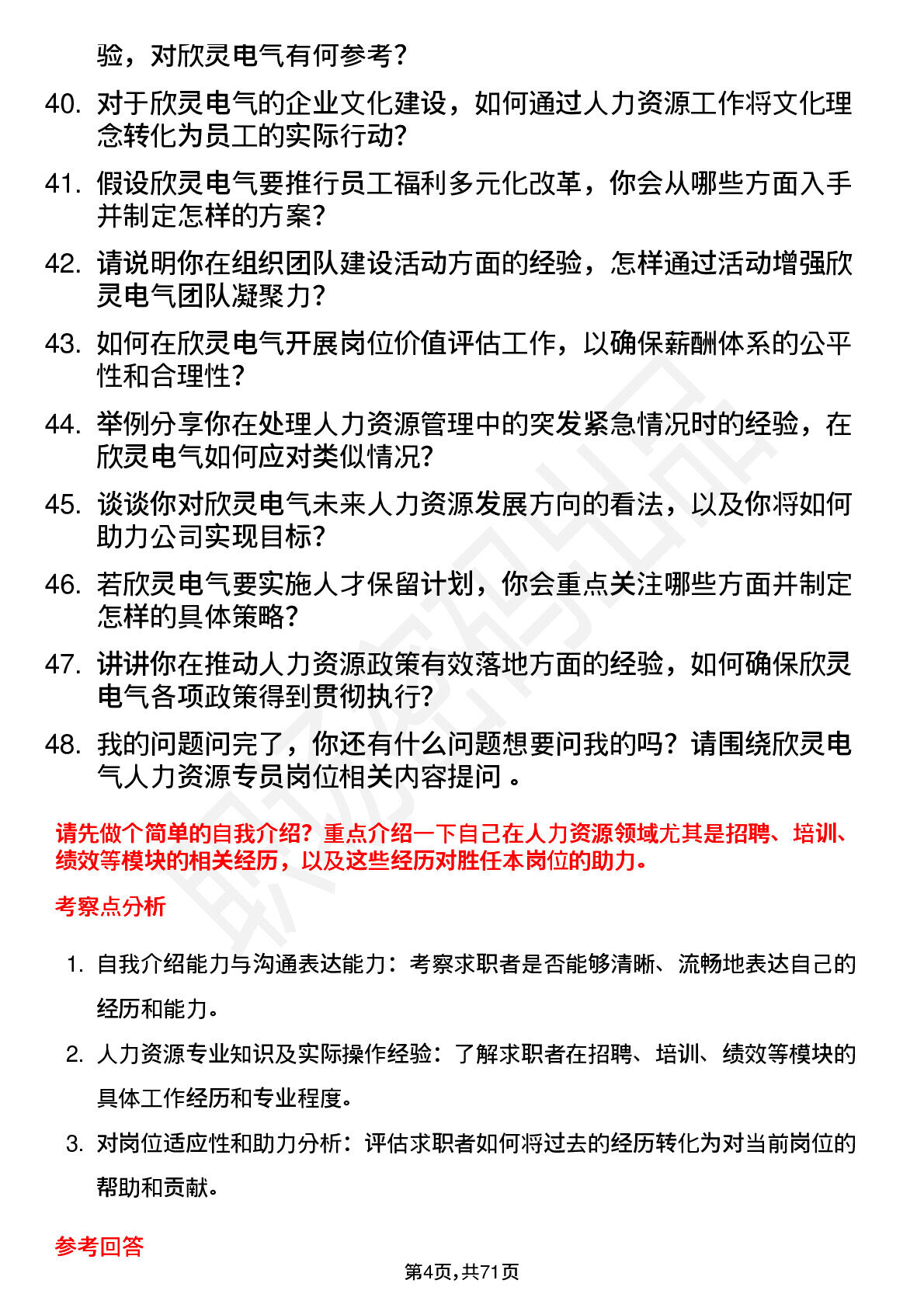 验，对欣灵电气有何参考？

40. 对于欣灵电气的企业文化建设，如何通过人力资源工作将文化理念转化为员工的实际行动？

41. 假设欣灵电气要推行员工福利多元化改革，你会从哪些方面入手并制定怎样的方案？

42. 请说明你在组织团队建设活动方面的经验，怎样通过活动增强欣灵电气团队凝聚力？

43. 如何在欣灵电气开展岗位价值评估工作，以确保薪酬体系的公平性和合理性？

44. 举例分享你在处理人力资源管理中的突发紧急情况时的经验，在欣灵电气如何应对类似情况？

45. 谈谈你对欣灵电气未来人力资源发展方向的看法，以及你将如何助力公司实现目标？

46. 若欣灵电气要实施人才保留计划，你会重点关注哪些方面并制定怎样的具体策略？

47. 讲讲你在推动人力资源政策有效落地方面的经验，如何确保欣灵电气各项政策得到贯彻执行？

48. 我的问题问完了，你还有什么问题想要问我的吗？请围绕欣灵电气人力资源专员岗位相关内容提问 。

请先做个简单的自我介绍？重点介绍一下自己在人力资源领域尤其是招聘、培训、绩效等模块的相关经历，以及这些经历对胜任本岗位的助力。

考察点分析

1. 自我介绍能力与沟通表达能力：考察求职者是否能够清晰、流畅地表达自己的经历和能力。

2. 人力资源专业知识及实际操作经验：了解求职者在招聘、培训、绩效等模块的具体工作经历和专业程度。

3. 对岗位适应性和助力分析：评估求职者如何将过去的经历转化为对当前岗位的帮助和贡献。

参考回答

第4页，共71页